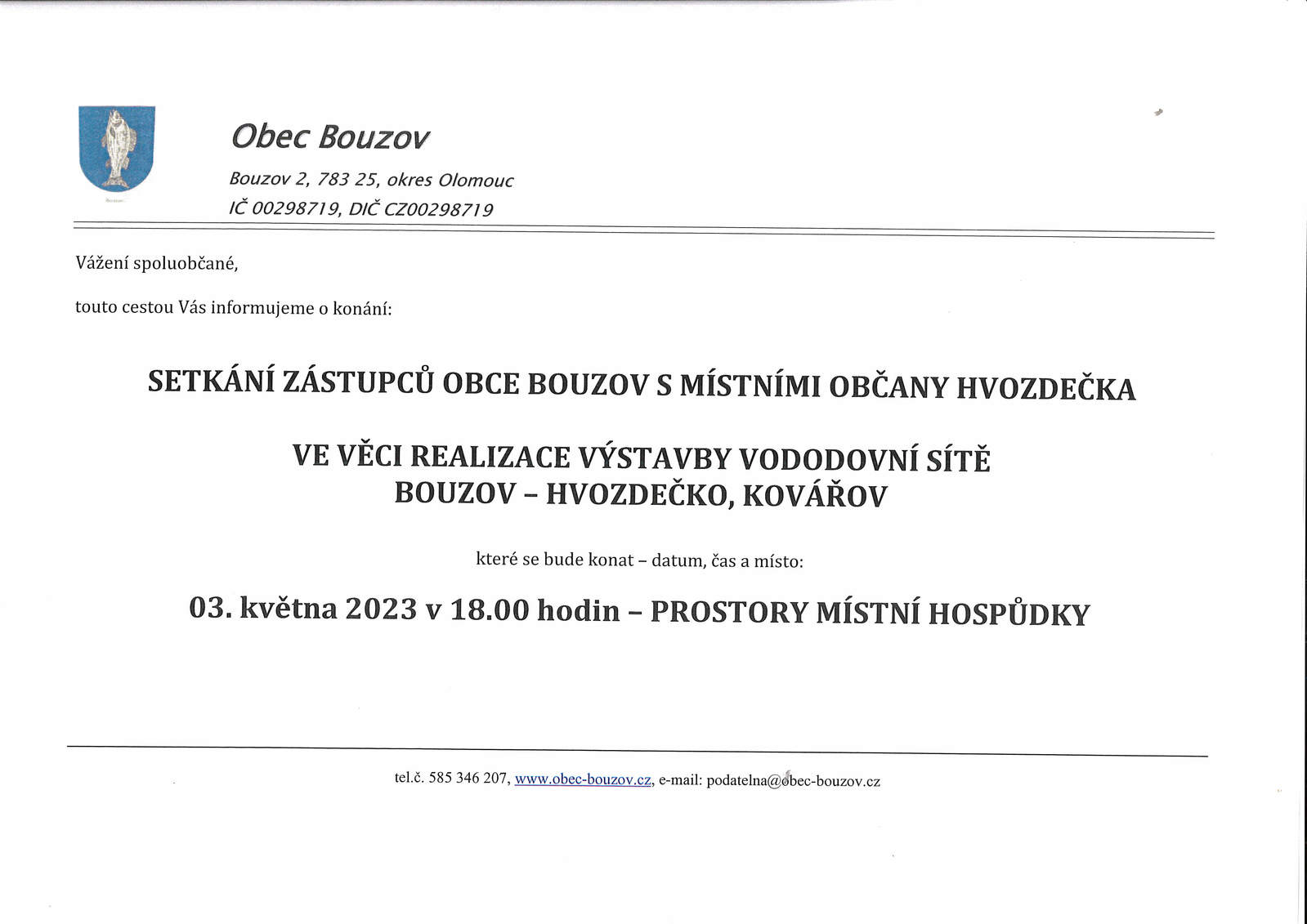 Obec Bouzov

Bouzov 2, 783 25, okres Olomouc
IČ 00298719, DIČ CZ00298719

Vážení spoluobčané,

touto cestou Vás informujeme o konání:

SETKÁNÍ ZÁSTUPCŮ OBCE BOUZOV S MÍSTNÍMI OBČANY HVOZDEČKA

VE VĚCI REALIZACE VÝSTAVBY VODODOVNÍ SÍTĚ BOUZOV – HVOZDEČKO, KOVÁŘOV

které se bude konat – datum, čas a místo:

03. května 2023 v 18.00 hodin – PROSTORY MÍSTNÍ HOSPŮDKY

tel.č. 585 346 207, www.obec-bouzov.cz, e-mail: podatelna@obec-bouzov.cz